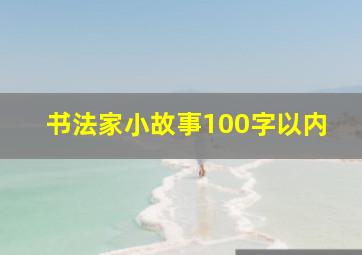 书法家小故事100字以内